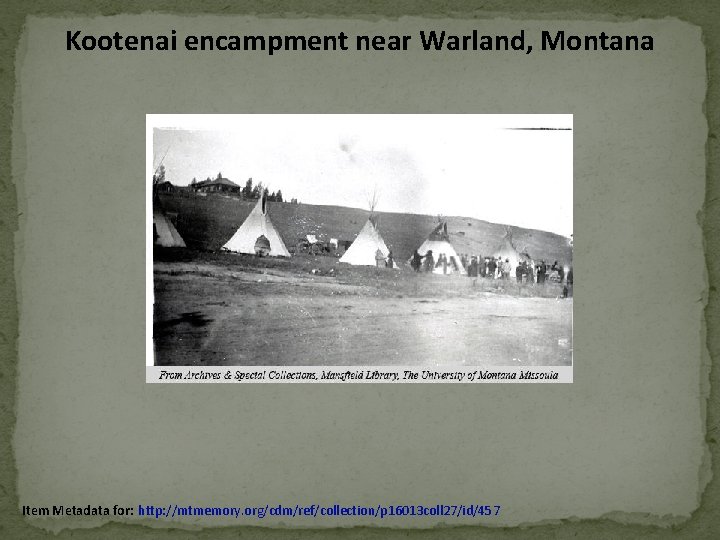 Kootenai encampment near Warland, Montana

From Archives & Special Collections, Mansfield Library, The University of Montana Missoula

Item Metadata for: http://mtmemory.org/cdm/ref/collection/p16013coll27/id/457